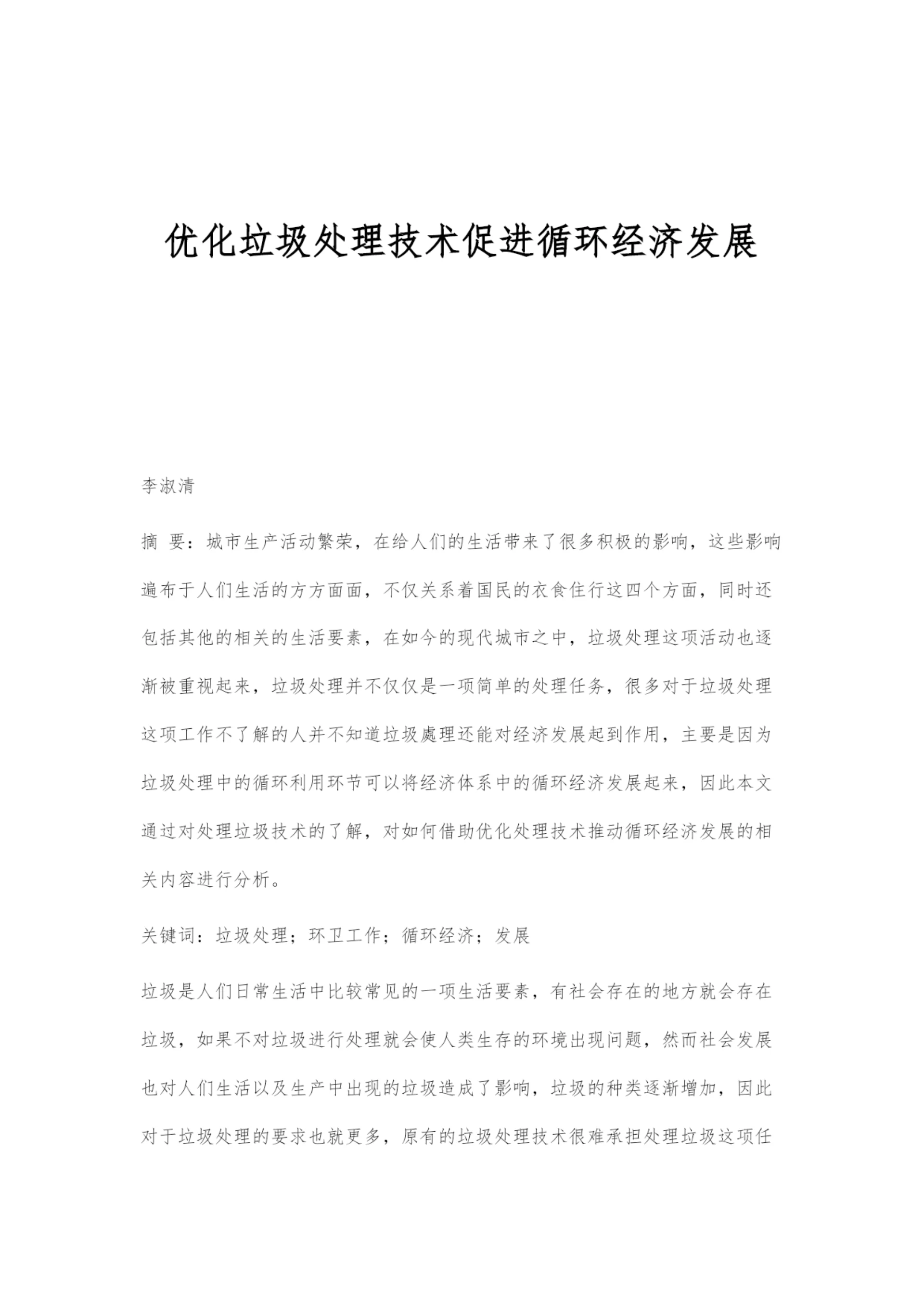 优化垃圾处理技术促进循环经济发展

李淑清

摘 要：城市生产活动繁荣，在给人们的生活带来了很多积极的影响，这些影响遍布于人们生活的方方面面，不仅关系着国民的衣食住行这四个方面，同时还包括其他的相关的生活要素，在如今的现代城市之中，垃圾处理这项活动也逐渐被重视起来，垃圾处理并不仅仅是一项简单的处理任务，很多对于垃圾处理这项工作不了解的人并不知道垃圾處理还能对经济发展起到作用，主要是因为垃圾处理中的循环利用环节可以将经济体系中的循环经济发展起来，因此本文通过对处理垃圾技术的了解，对如何借助优化处理技术推动循环经济发展的相关内容进行分析。

关键词：垃圾处理；环卫工作；循环经济；发展

垃圾是人们日常生活中比较常见的一项生活要素，有社会存在的地方就会存在垃圾，如果不对垃圾进行处理就会使人类生存的环境出现问题，然而社会发展也对人们生活以及生产中出现的垃圾造成了影响，垃圾的种类逐渐增加，因此对于垃圾处理的要求也就更多，原有的垃圾处理技术很难承担处理垃圾这项任